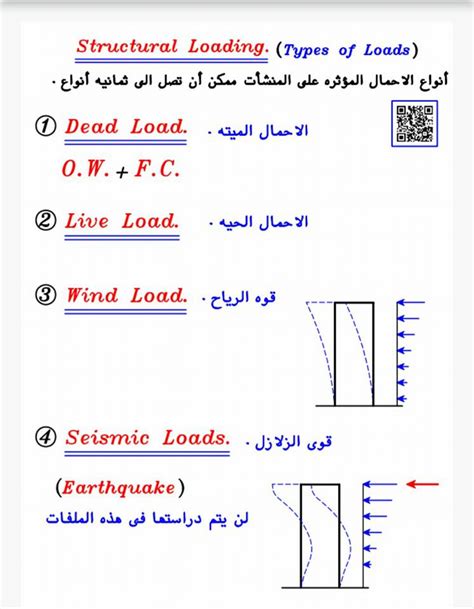 Structural Loading. (Types of Loads)

أنواع الاحمال المؤثره على المنشأت ممكن أن تصل الى ثمانيه أنواع .

① Dead Load. الاحمال الميته .

O.W. + F.C.

② Live Load. الاحمال الحيه .

③ Wind Load. قوه الرياح .

④ Seismic Loads. قوى الزلازل .

(Earthquake)

لن يتم دراستها فى هذه الملفات